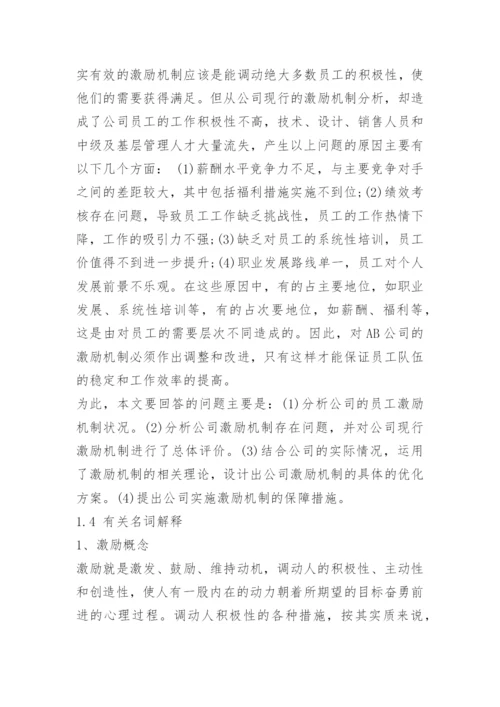 实有效的激励机制应该是能调动绝大多数员工的积极性，使他们的需要获得满足。但从公司现行的激励机制分析，却造成了公司员工的工作积极性不高，技术、设计、销售人员和中级及基层管理人才大量流失，产生以上问题的原因主要有以下几个方面：（1)薪酬水平竞争力不足，与主要竞争对手之间的差距较大，其中包括福利措施实施不到位;(2)绩效考核存在问题，导致员工工作缺乏挑战性，员工的工作热情下降，工作的吸引力不强;(3)缺乏对员工的系统性培训，员工价值得不到进一步提升;(4)职业发展路线单一，员工对个人发展前景不乐观。在这些原因中，有的占主要地位，如职业发展、系统性培训等，有的占次要地位，如薪酬、福利等，这是由对员工的需要层次不同造成的。因此，对AB公司的激励机制必须作出调整和改进，只有这样才能保证员工队伍的稳定和工作效率的提高。
为此，本文要回答的问题主要是：(1)分析公司的员工激励机制状况。(2)分析公司激励机制存在问题，并对公司现行激励机制进行了总体评价。(3)结合公司的实际情况，运用了激励机制的相关理论，设计出公司激励机制的具体的优化方案。(4)提出公司实施激励机制的保障措施。
1.4 有关名词解释
1、激励概念
激励就是激发、鼓励、维持动机，调动人的积极性、主动性和创造性，使人有一股内在的动力朝着所期望的目标奋勇前进的心理过程。调动人积极性的各种措施，按其实质来说，